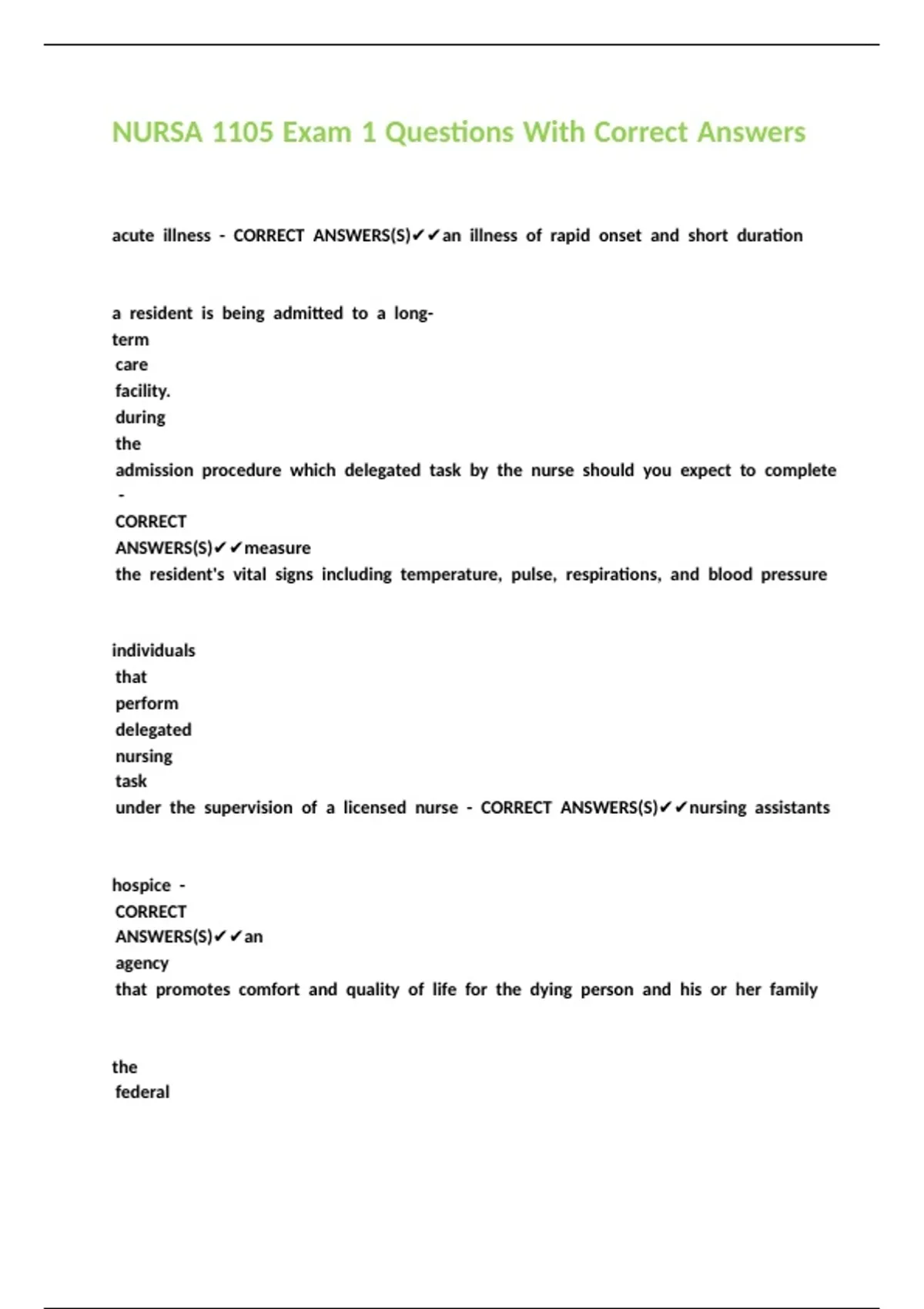 NURSA 1105 Exam 1 Questions With Correct Answers

acute illness - CORRECT ANSWERS(S)✔✔an illness of rapid onset and short duration

a resident is being admitted to a long-term care facility. during the admission procedure which delegated task by the nurse should you expect to complete - CORRECT ANSWERS(S)✔✔measure the resident's vital signs including temperature, pulse, respirations, and blood pressure

individuals that perform delegated nursing task under the supervision of a licensed nurse - CORRECT ANSWERS(S)✔✔nursing assistants

hospice - CORRECT ANSWERS(S)✔✔an agency that promotes comfort and quality of life for the dying person and his or her family

the federal